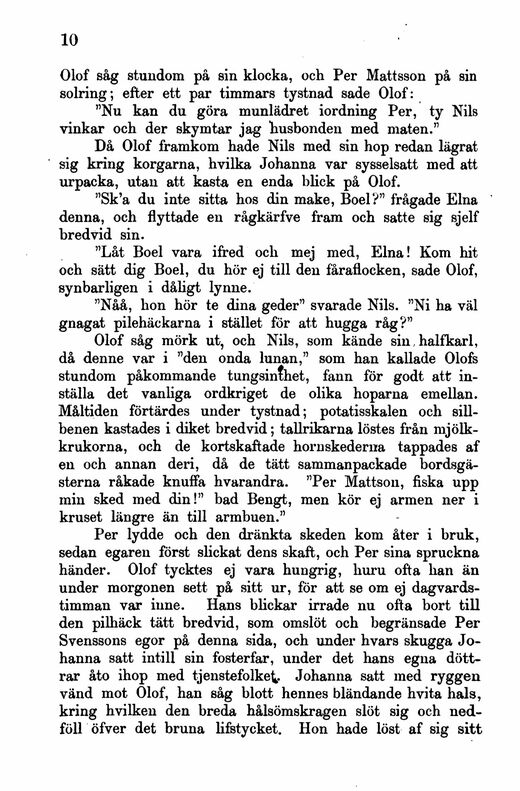 10

Olof såg stundom på sin klocka, och Per Mattsson på sin solring; efter ett par timmars tystnad sade Olof:

"Nu kan du göra munlädret iordning Per, ty Nils vinkar och der skymtar jag husbonden med maten."

Då Olof framkom hade Nils med sin hop redan lägrat sig kring korgarna, hvilka Johanna var sysselsatt med att urpacka, utan att kasta en enda blick på Olof.

"Sk'a du inte sitta hos din make, Boel?" frågade Elna denna, och flyttade en rågkärfve fram och satte sig sjelf bredvid sin.

"Låt Boel vara ifred och mej med, Elna! Kom hit och sätt dig Boel, du hör ej till den fåraflocken, sade Olof, synbarligen i dåligt lynne.

"Nåå, hon hör te dina geder" svarade Nils. "Ni ha väl gnagat pilehäckarna i stället för att hugga råg?"

Olof såg mörk ut, och Nils, som kände sin halfkarl, då denne var i "den onda lunan," som han kallade Olofs stundom påkommande tungsinthet, fann för godt att inställa det vanliga ordkriget de olika hoparna emellan. Måltiden förtärdes under tystnad; potatisskalen och sillbenen kastades i diket bredvid; tallrikarna löstes från mjölkkrukorna, och de kortskaftade hornskederna tappades af en och annan deri, då de tätt sammanpackade bordsgästerna råkade knuffa hvarandra. "Per Mattson, fiska upp min sked med din!" bad Bengt, men kör ej armen ner i kruset längre än till armbuen."

Per lydde och den dränkta skeden kom åter i bruk, sedan egaren först slickat dens skaft, och Per sina spruckna händer. Olof tycktes ej vara hungrig, huru ofta han än under morgonen sett på sitt ur, för att se om ej dagvardstimman var inne. Hans blickar irrade nu ofta bort till den pilhäck tätt bredvid, som omslöt och begränsade Per Svenssons egor på denna sida, och under hvars skugga Johanna satt intill sin fosterfar, under det hans egna döttrar åto ihop med tjenstefolket. Johanna satt med ryggen vänd mot Olof, han såg blott hennes bländande hvita hals, kring hvilken den breda hålsömskragen slöt sig och nedföll öfver det bruna lifstycket. Hon hade löst af sig sitt